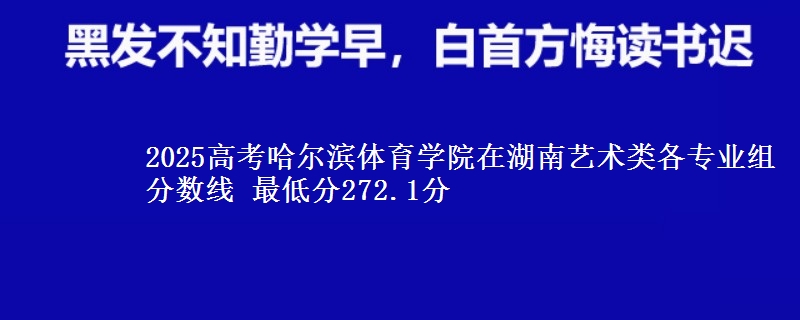 黑发不知勤学早，白首方悔读书迟

2025高考哈尔滨体育学院在湖南艺术类各专业组分数线 最低分272.1分